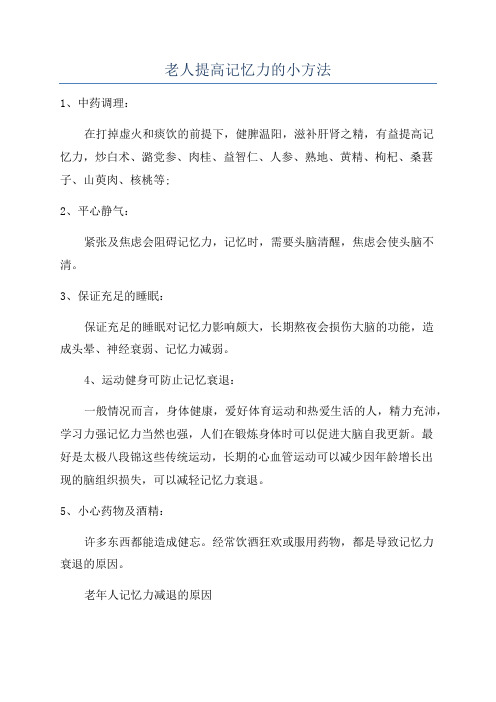 老人提高记忆力的小方法

1、中药调理：

在打掉虚火和痰饮的前提下，健脾温阳，滋补肝肾之精，有益提高记忆力，炒白术、潞党参、肉桂、益智仁、人参、熟地、黄精、枸杞、桑葚子、山萸肉、核桃等；

2、平心静气：

紧张及焦虑会阻碍记忆力，记忆时，需要头脑清醒，焦虑会使头脑不清。

3、保证充足的睡眠：

保证充足的睡眠对记忆力影响颇大，长期熬夜会损伤大脑的功能，造成头晕、神经衰弱、记忆力减弱。

4、运动健身可防止记忆衰退：

一般情况而言，身体健康，爱好体育运动和热爱生活的人，精力充沛，学习力强记忆力当然也强，人们在锻炼身体时可以促进大脑自我更新。最好是太极八段锦这些传统运动，长期的心血管运动可以减少因年龄增长出现的脑组织损失，可以减轻记忆力衰退。

5、小心药物及酒精：

许多东西都能造成健忘。经常饮酒狂欢或服用药物，都是导致记忆力衰退的原因。

老年人记忆力减退的原因